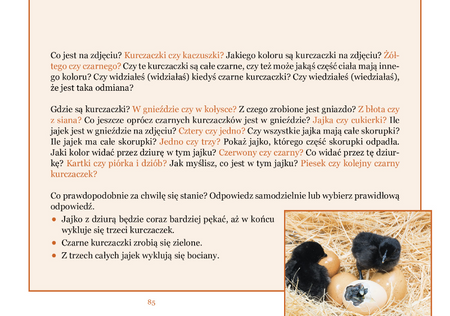 Co jest na zdjęciu? Kurczaczki czy kaczuszki? Jakiego koloru są kurczaczki na zdjęciu? Żółtego czy czarnego? Czy te kurczaczki są całe czarne, czy też może jakąś część ciała mają innego koloru? Czy widziałeś (widziałaś) kiedyś czarne kurczaczki? Czy wiedziałeś (wiedziałaś), że jest taka odmiana?

Gdzie są kurczaczki? W gnieździe czy w kołysce? Z czego zrobione jest gniazdo? Z błota czy z siana? Co jeszcze oprócz czarnych kurczaczków jest w gnieździe? Jajka czy cukierki? Ile jajek jest w gnieździe na zdjęciu? Cztery czy jedno? Czy wszystkie jajka mają całe skorupki? Ile jajek ma całe skorupki? Jedno czy trzy? Pokaż jajko, którego część skorupki odpadła. Jaki kolor widać przez dziurę w tym jajku? Czerwony czy czarny? Co widać przez tę dziurkę? Kartki czy piórka i dziób? Jak myślisz, co jest w tym jajku? Piesek czy kolejny czarny kurczaczek?

Co prawdopodobnie za chwilę się stanie? Odpowiedz samodzielnie lub wybierz prawidłową odpowiedź.

• Jajko z dziurą będzie coraz bardziej pękać, aż w końcu wykluje się trzeci kurczaczek.
• Czarne kurczaczki zrobią się zielone.
• Z trzech całych jajek wyklują się bociany.

85